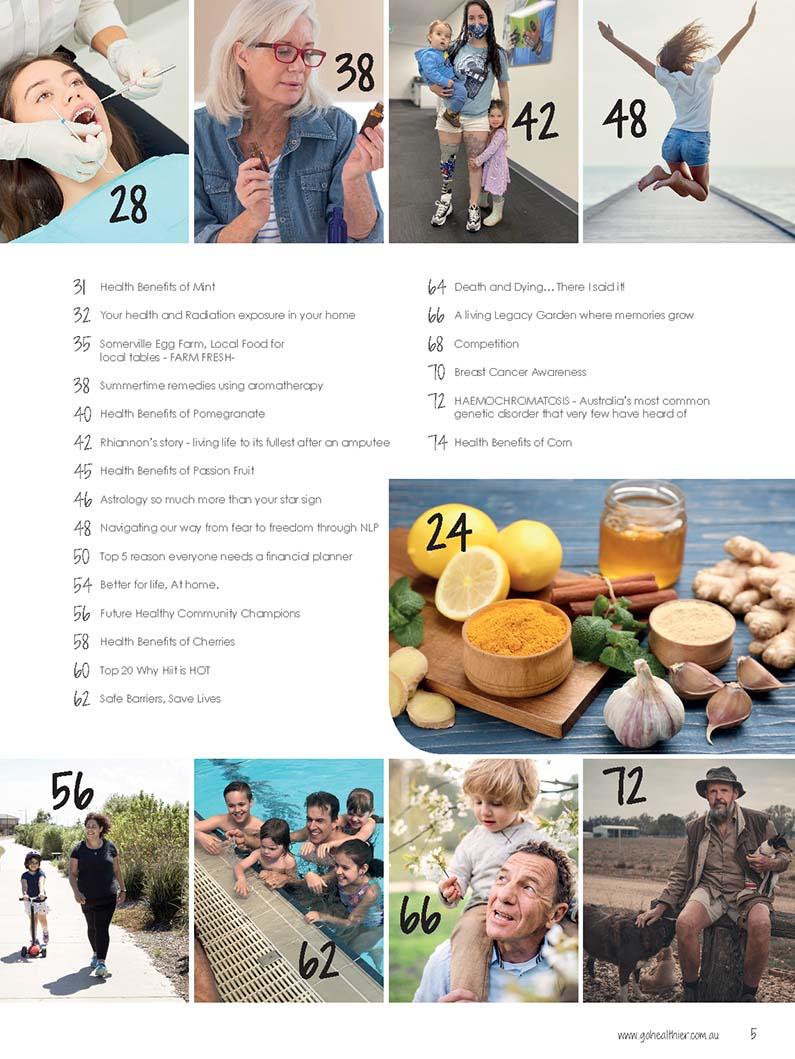 28

38

42

48

31 Health Benefits of Mint

32 Your health and Radiation exposure in your home

35 Somerville Egg Farm, Local Food for local tables - FARM FRESH-

38 Summertime remedies using aromatherapy

40 Health Benefits of Pomegranate

42 Rhiannon's story - living life to its fullest after an amputee

45 Health Benefits of Passion Fruit

46 Astrology so much more than your star sign

48 Navigating our way from fear to freedom through NLP

50 Top 5 reason everyone needs a financial planner

54 Better for life, At home.

56 Future Healthy Community Champions

58 Health Benefits of Cherries

60 Top 20 Why Hiit is HOT

62 Safe Barriers, Save Lives

64 Death and Dying... There I said it!

66 A living Legacy Garden where memories grow

68 Competition

70 Breast Cancer Awareness

72 HAEMOCHROMATOSIS - Australia's most common genetic disorder that very few have heard of

74 Health Benefits of Corn

24

56

62

66

72

www.gohealthier.com.au 5